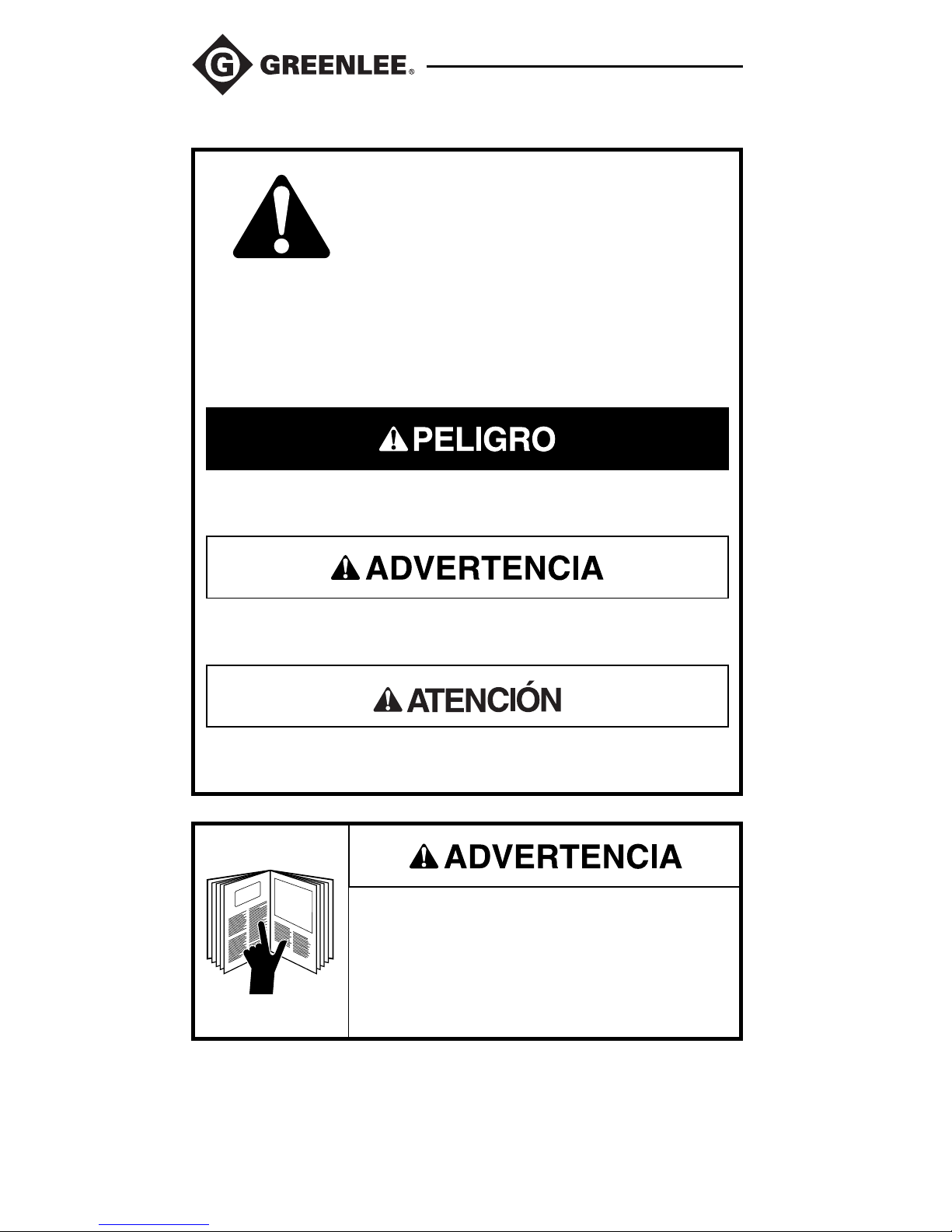 GREENLEE®

PELIGRO

ADVERTENCIA

ATENCIÓN

ADVERTENCIA